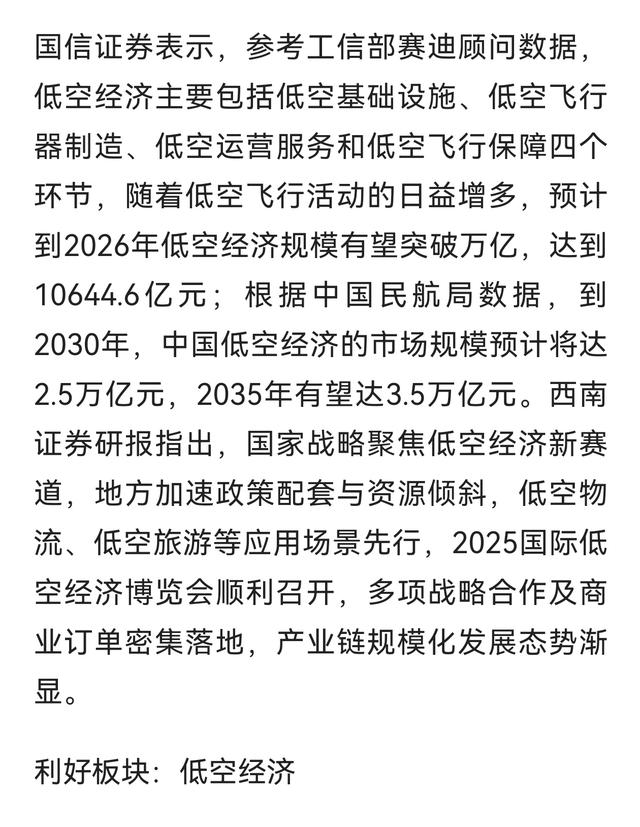 国信证券表示，参考工信部赛迪顾问数据，低空经济主要包括低空基础设施、低空飞行器制造、低空运营服务和低空飞行保障四个环节，随着低空飞行活动的日益增多，预计到2026年低空经济规模有望突破万亿，达到10644.6亿元；根据中国民航局数据，到2030年，中国低空经济的市场规模预计将达2.5万亿元，2035年有望达3.5万亿元。西南证券研报指出，国家战略聚焦低空经济新赛道，地方加速政策配套与资源倾斜，低空物流、低空旅游等应用场景先行，2025国际低空经济博览会顺利召开，多项战略合作及商业订单密集落地，产业链规模化发展态势渐显。

利好板块：低空经济